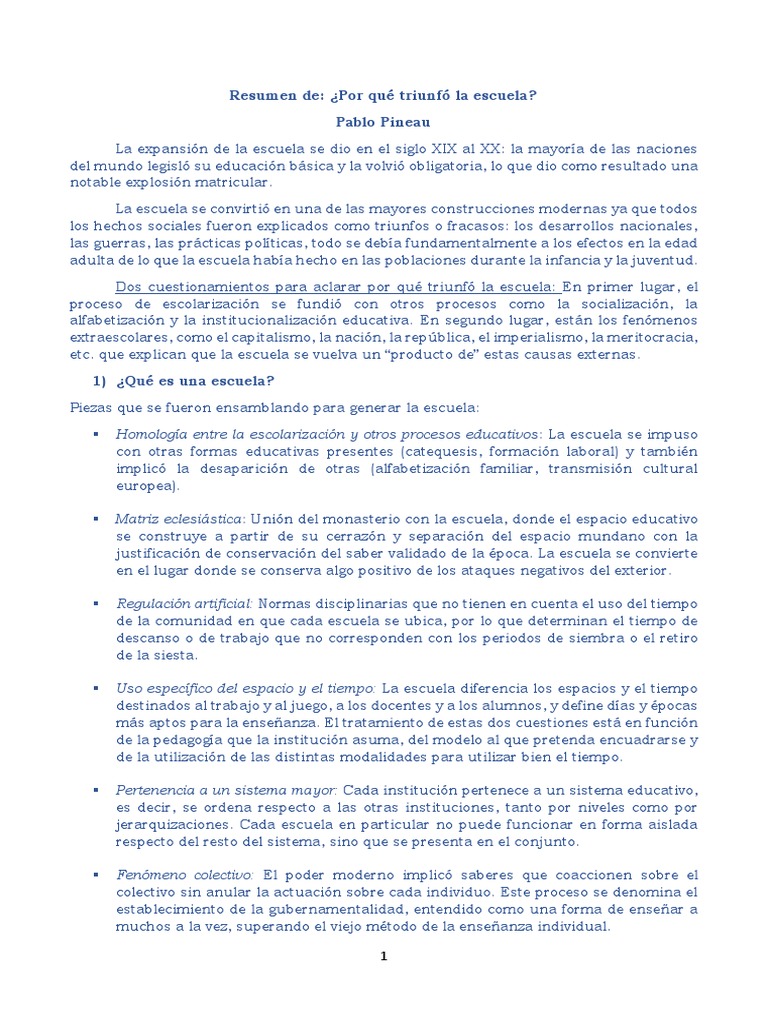 Resumen de: ¿Por qué triunfó la escuela?

Pablo Pineau

La expansión de la escuela se dio en el siglo XIX al XX: la mayoría de las naciones del mundo legisló su educación básica y la volvió obligatoria, lo que dio como resultado una notable explosión matricular.

La escuela se convirtió en una de las mayores construcciones modernas ya que todos los hechos sociales fueron explicados como triunfos o fracasos: los desarrollos nacionales, las guerras, las prácticas políticas, todo se debía fundamentalmente a los efectos en la edad adulta de lo que la escuela había hecho en las poblaciones durante la infancia y la juventud.

Dos cuestionamientos para aclarar por qué triunfó la escuela: En primer lugar, el proceso de escolarización se fundió con otros procesos como la socialización, la alfabetización y la institucionalización educativa. En segundo lugar, están los fenómenos extraescolares, como el capitalismo, la nación, la república, el imperialismo, la meritocracia, etc. que explican que la escuela se vuelva un "producto de" estas causas externas.

1) ¿Qué es una escuela?

Piezas que se fueron ensamblando para generar la escuela:

▪ Homología entre la escolarización y otros procesos educativos: La escuela se impuso con otras formas educativas presentes (catequesis, formación laboral) y también implicó la desaparición de otras (alfabetización familiar, transmisión cultural europea).

▪ Matriz eclesiástica: Unión del monasterio con la escuela, donde el espacio educativo se construye a partir de su cerrazón y separación del espacio mundano con la justificación de conservación del saber validado de la época. La escuela se convierte en el lugar donde se conserva algo positivo de los ataques negativos del exterior.

▪ Regulación artificial: Normas disciplinarias que no tienen en cuenta el uso del tiempo de la comunidad en que cada escuela se ubica, por lo que determinan el tiempo de descanso o de trabajo que no corresponden con los periodos de siembra o el retiro de la siesta.

▪ Uso específico del espacio y el tiempo: La escuela diferencia los espacios y el tiempo destinados al trabajo y al juego, a los docentes y a los alumnos, y define días y épocas más aptos para la enseñanza. El tratamiento de estas dos cuestiones está en función de la pedagogía que la institución asuma, del modelo al que pretenda encuadrarse y de la utilización de las distintas modalidades para utilizar bien el tiempo.

▪ Pertenencia a un sistema mayor: Cada institución pertenece a un sistema educativo, es decir, se ordena respecto a las otras instituciones, tanto por niveles como por jerarquizaciones. Cada escuela en particular no puede funcionar en forma aislada respecto del resto del sistema, sino que se presenta en el conjunto.

▪ Fenómeno colectivo: El poder moderno implicó saberes que coaccionen sobre el colectivo sin anular la actuación sobre cada individuo. Este proceso se denomina el establecimiento de la gubernamentalidad, entendido como una forma de enseñar a muchos a la vez, superando el viejo método de la enseñanza individual.

1